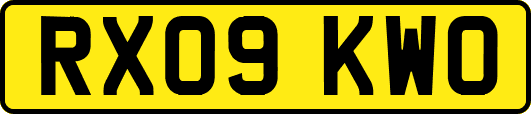 RX09 KWO